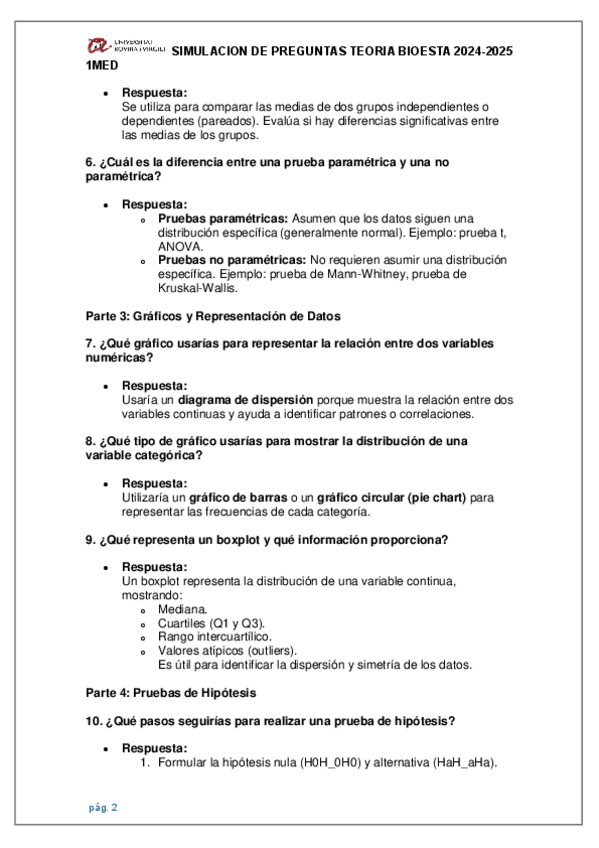 UNIVERSITAT ROVIRA I VIRGILI SIMULACION DE PREGUNTAS TEORIA BIOESTA 2024-2025 1MED

- **Respuesta:**
Se utiliza para comparar las medias de dos grupos independientes o dependientes (pareados). Evalúa si hay diferencias significativas entre las medias de los grupos.

**6. ¿Cuál es la diferencia entre una prueba paramétrica y una no paramétrica?**

- **Respuesta:**
  - **Pruebas paramétricas:** Asumen que los datos siguen una distribución específica (generalmente normal). Ejemplo: prueba t, ANOVA.
  - **Pruebas no paramétricas:** No requieren asumir una distribución específica. Ejemplo: prueba de Mann-Whitney, prueba de Kruskal-Wallis.

**Parte 3: Gráficos y Representación de Datos**

**7. ¿Qué gráfico usarías para representar la relación entre dos variables numéricas?**

- **Respuesta:**
Usaría un **diagrama de dispersión** porque muestra la relación entre dos variables continuas y ayuda a identificar patrones o correlaciones.

**8. ¿Qué tipo de gráfico usarías para mostrar la distribución de una variable categórica?**

- **Respuesta:**
Utilizaría un **gráfico de barras** o un **gráfico circular (pie chart)** para representar las frecuencias de cada categoría.

**9. ¿Qué representa un boxplot y qué información proporciona?**

- **Respuesta:**
Un boxplot representa la distribución de una variable continua, mostrando:
  - Mediana.
  - Cuartiles (Q1 y Q3).
  - Rango intercuartílico.
  - Valores atípicos (outliers).
  Es útil para identificar la dispersión y simetría de los datos.

**Parte 4: Pruebas de Hipótesis**

**10. ¿Qué pasos seguirías para realizar una prueba de hipótesis?**

- **Respuesta:**
  1. Formular la hipótesis nula (H0H_0H0) y alternativa (HaH_aHa).

pág. 2